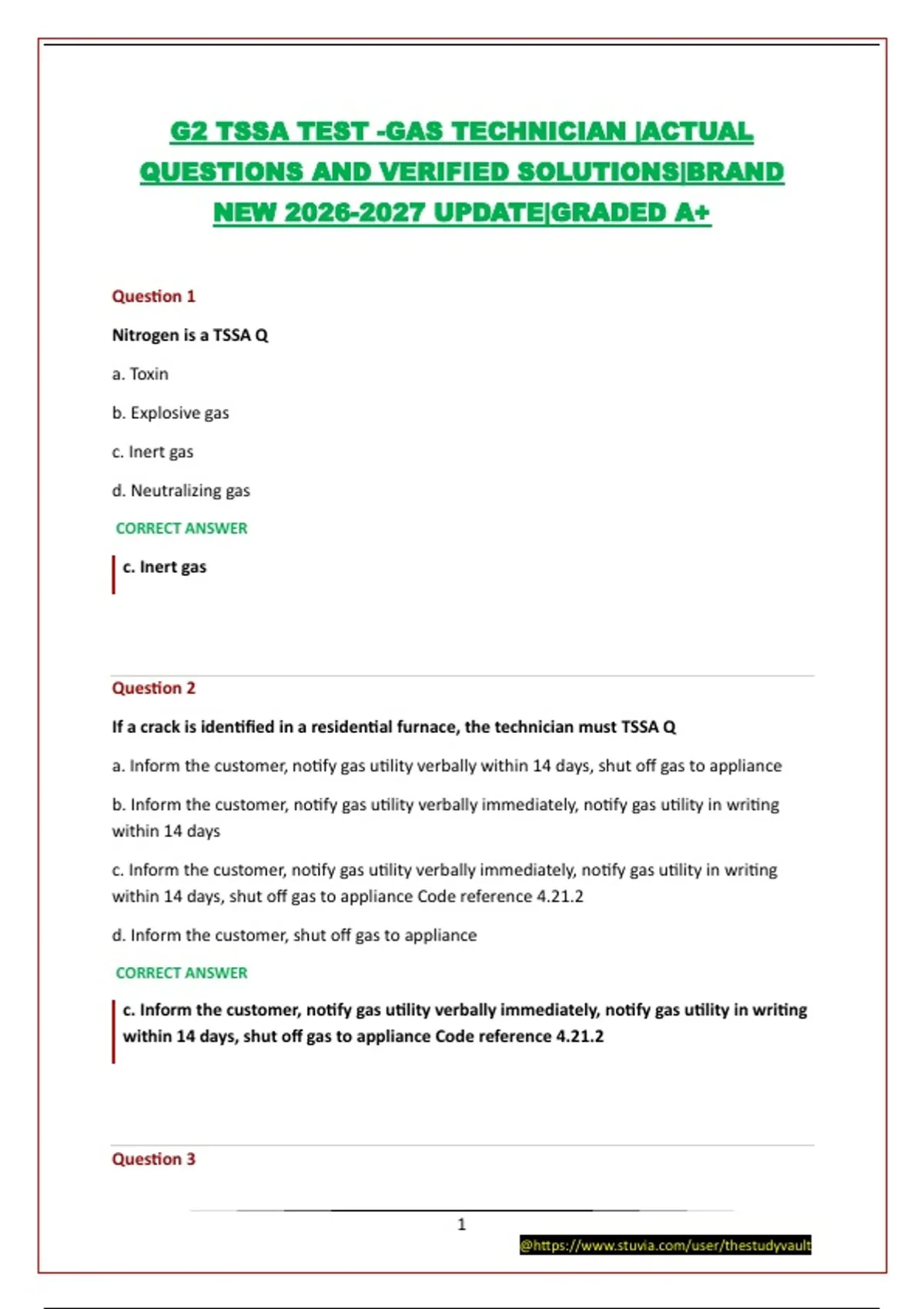 G2 TSSA TEST -GAS TECHNICIAN |ACTUAL QUESTIONS AND VERIFIED SOLUTIONS|BRAND NEW 2026-2027 UPDATE|GRADED A+

Question 1

Nitrogen is a TSSA Q

a. Toxin

b. Explosive gas

c. Inert gas

d. Neutralizing gas

CORRECT ANSWER

c. Inert gas

Question 2

If a crack is identified in a residential furnace, the technician must TSSA Q

a. Inform the customer, notify gas utility verbally within 14 days, shut off gas to appliance

b. Inform the customer, notify gas utility verbally immediately, notify gas utility in writing within 14 days

c. Inform the customer, notify gas utility verbally immediately, notify gas utility in writing within 14 days, shut off gas to appliance Code reference 4.21.2

d. Inform the customer, shut off gas to appliance

CORRECT ANSWER

c. Inform the customer, notify gas utility verbally immediately, notify gas utility in writing within 14 days, shut off gas to appliance Code reference 4.21.2

Question 3

1

@https://www.stuvia.com/user/thestudyvault